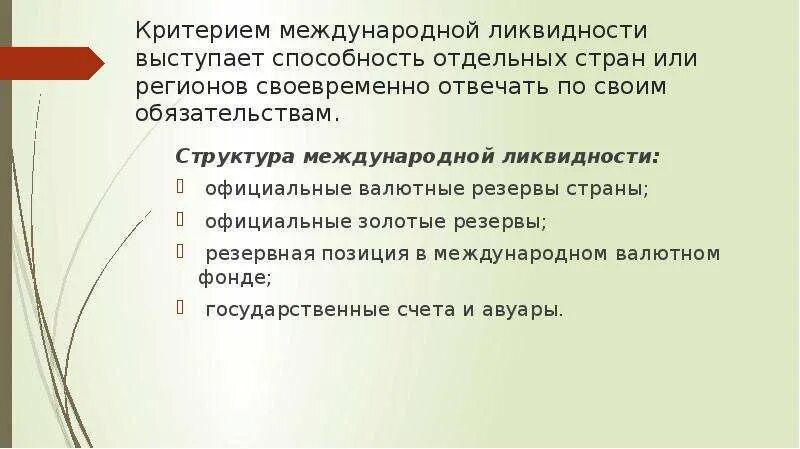 Критерием международной ликвидности выступает способность отдельных стран или регионов своевременно отвечать по своим обязательствам.

Структура международной ликвидности:

официальные валютные резервы страны;

официальные золотые резервы;

резервная позиция в международном валютном фонде;

государственные счета и авуары.